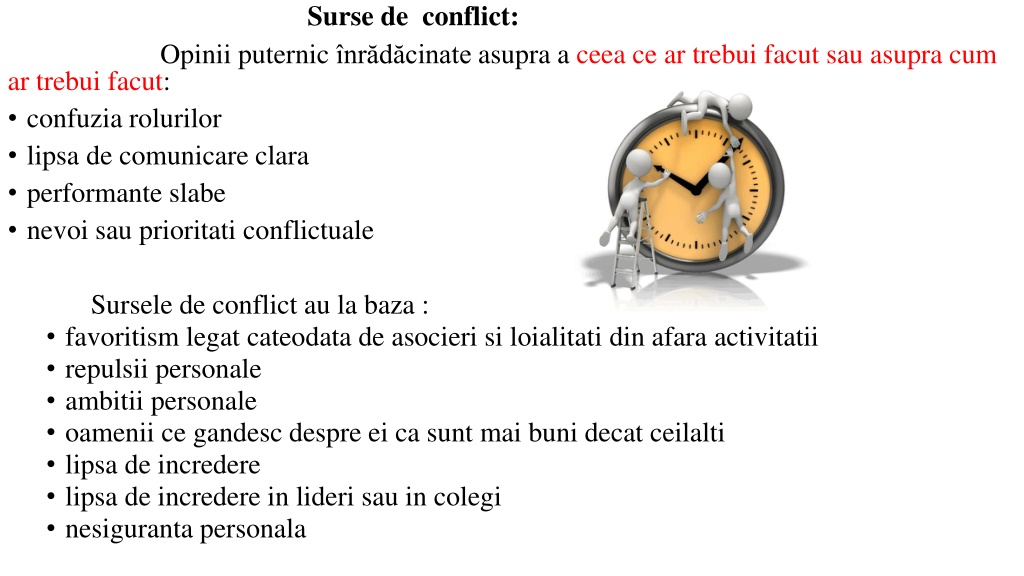 Surse de conflict:

Opinii puternic înrădăcinate asupra a ceea ce ar trebui facut sau asupra cum ar trebui facut:
• confuzia rolurilor
• lipsa de comunicare clara
• performante slabe
• nevoi sau prioritati conflictuale

Sursele de conflict au la baza :
• favoritism legat cateodata de asocieri si loialitati din afara activitatii
• repulsii personale
• ambitii personale
• oamenii ce gandesc despre ei ca sunt mai buni decat ceilalti
• lipsa de incredere
• lipsa de incredere in lideri sau in colegi
• nesiguranta personala